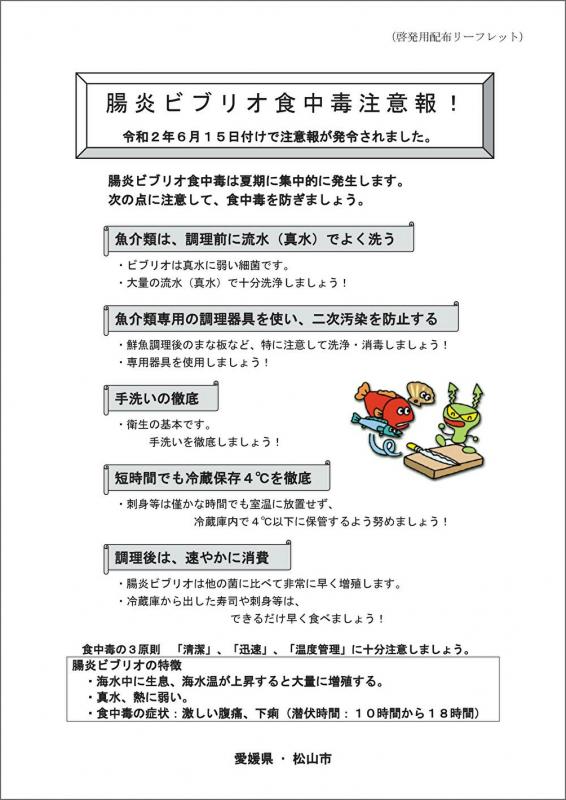 （啓発用配布リーフレット）

腸炎ビブリオ食中毒注意報！

令和２年６月１５日付けで注意報が発令されました。

腸炎ビブリオ食中毒は夏期に集中的に発生します。
次の点に注意して、食中毒を防ぎましょう。

魚介類は、調理前に流水（真水）でよく洗う

・ビブリオは真水に弱い細菌です。
・大量の流水（真水）で十分洗浄しましょう！

魚介類専用の調理器具を使い、二次汚染を防止する

・鮮魚調理後のまな板など、特に注意して洗浄・消毒しましょう！
・専用器具を使用しましょう！

手洗いの徹底

・衛生の基本です。
手洗いを徹底しましょう！

短時間でも冷蔵保存４℃を徹底

・刺身等は僅かな時間でも室温に放置せず、
冷蔵庫内で４℃以下に保管するよう努めましょう！

調理後は、速やかに消費

・腸炎ビブリオは他の菌に比べて非常に早く増殖します。
・冷蔵庫から出した寿司や刺身等は、
できるだけ早く食べましょう！

食中毒の３原則　「清潔」、「迅速」、「温度管理」に十分注意しましょう。

腸炎ビブリオの特徴
・海水中に生息、海水温が上昇すると大量に増殖する。
・真水、熱に弱い。
・食中毒の症状：激しい腹痛、下痢（潜伏時間：１０時間から１８時間）

愛媛県 ・ 松山市